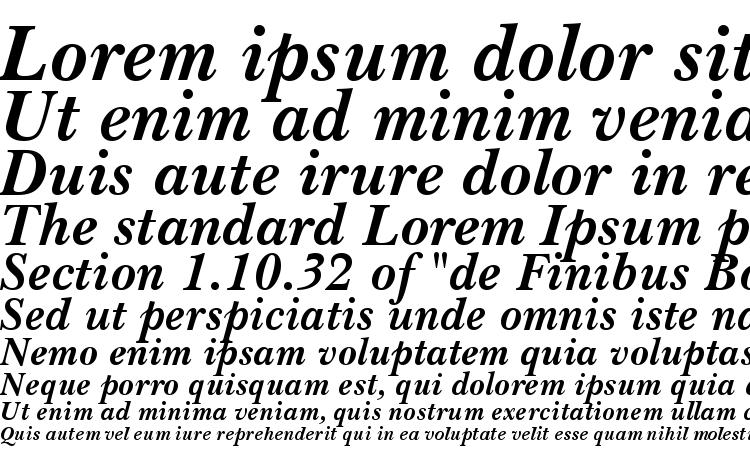 Lorem ipsum dolor sit
Ut enim ad minim venia
Duis aute irure dolor in re
The standard Lorem Ipsum p
Section 1.10.32 of "de Finibus Bo
Sed ut perspiciatis unde omnis iste na
Nemo enim ipsam voluptatem quia voluptas
Neque porro quisquam est, qui dolorem ipsum quia d
Ut enim ad minima veniam, quis nostrum exercitationem ullam c
Quis autem vel eum iure reprehenderit qui in ea voluptate velit esse quam nihil molesti